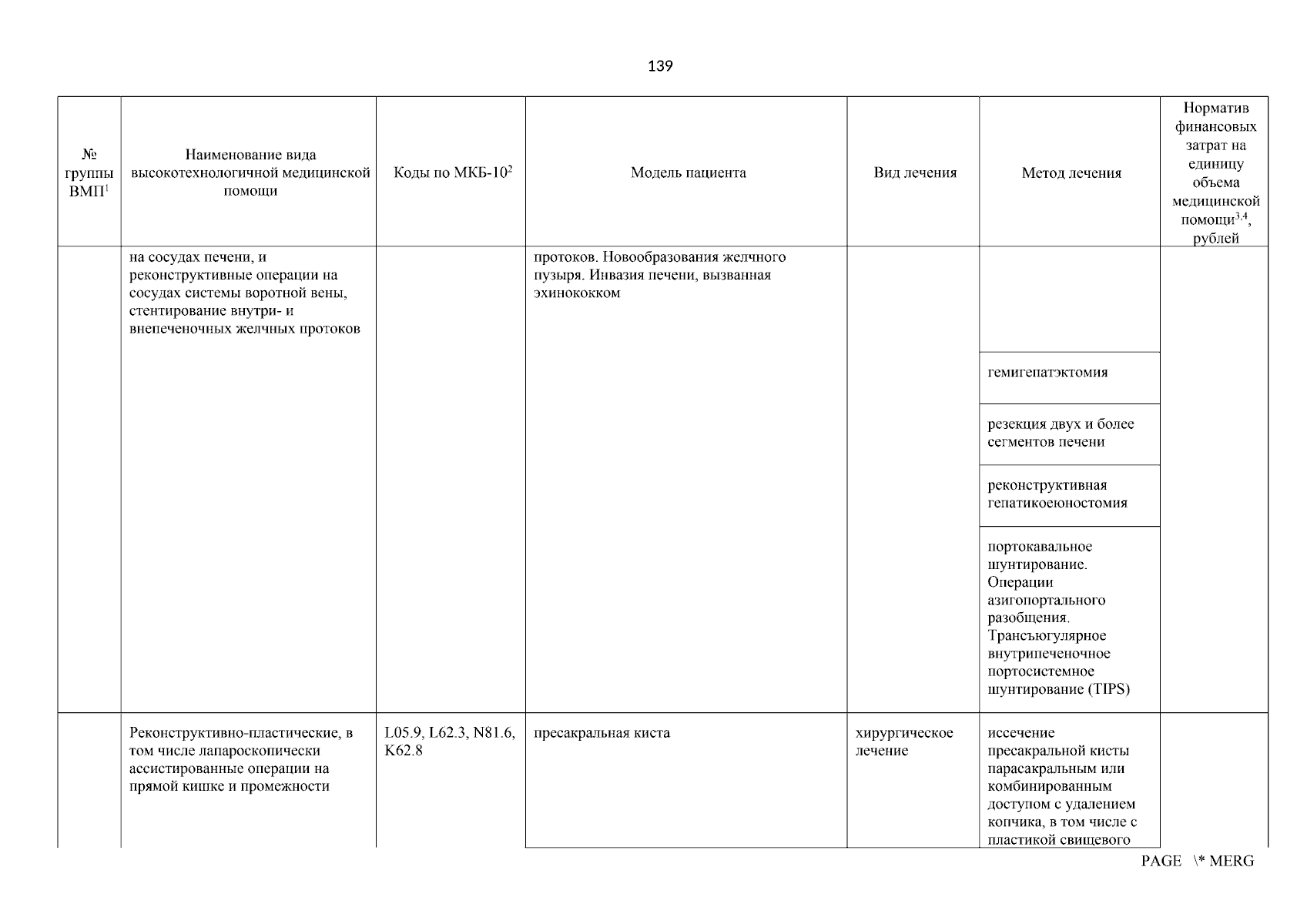 139

| № группы ВМП$^1$ | Наименование вида высокотехнологичной медицинской помощи | Коды по МКБ-10$^2$ | Модель пациента | Вид лечения | Метод лечения | Норматив финансовых затрат на единицу объема медицинской помощи$^{3,4}$, рублей |
|---|---|---|---|---|---|---|
| | на сосудах печени, и реконструктивные операции на сосудах системы воротной вены, стентирование внутри- и внепеченочных желчных протоков | | протоков. Новообразования желчного пузыря. Инвазия печени, вызванная эхинококком | | | |
| | | | | | гемигепатэктомия | |
| | | | | | резекция двух и более сегментов печени | |
| | | | | | реконструктивная гепатикоеюностомия | |
| | | | | | портокавальное шунтирование. Операции азигопортального разобщения. Трансъюгулярное внутрипеченочное портосистемное шунтирование (TIPS) | |
| | Реконструктивно-пластические, в том числе лапароскопически ассистированные операции на прямой кишке и промежности | L05.9, L62.3, N81.6, K62.8 | пресакральная киста | хирургическое лечение | иссечение пресакральной кисты парасакральным или комбинированным доступом с удалением копчика, в том числе с пластикой свищевого | |

PAGE \* MERG